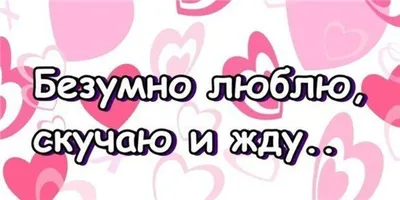 Безумно люблю, скучаю и жду..